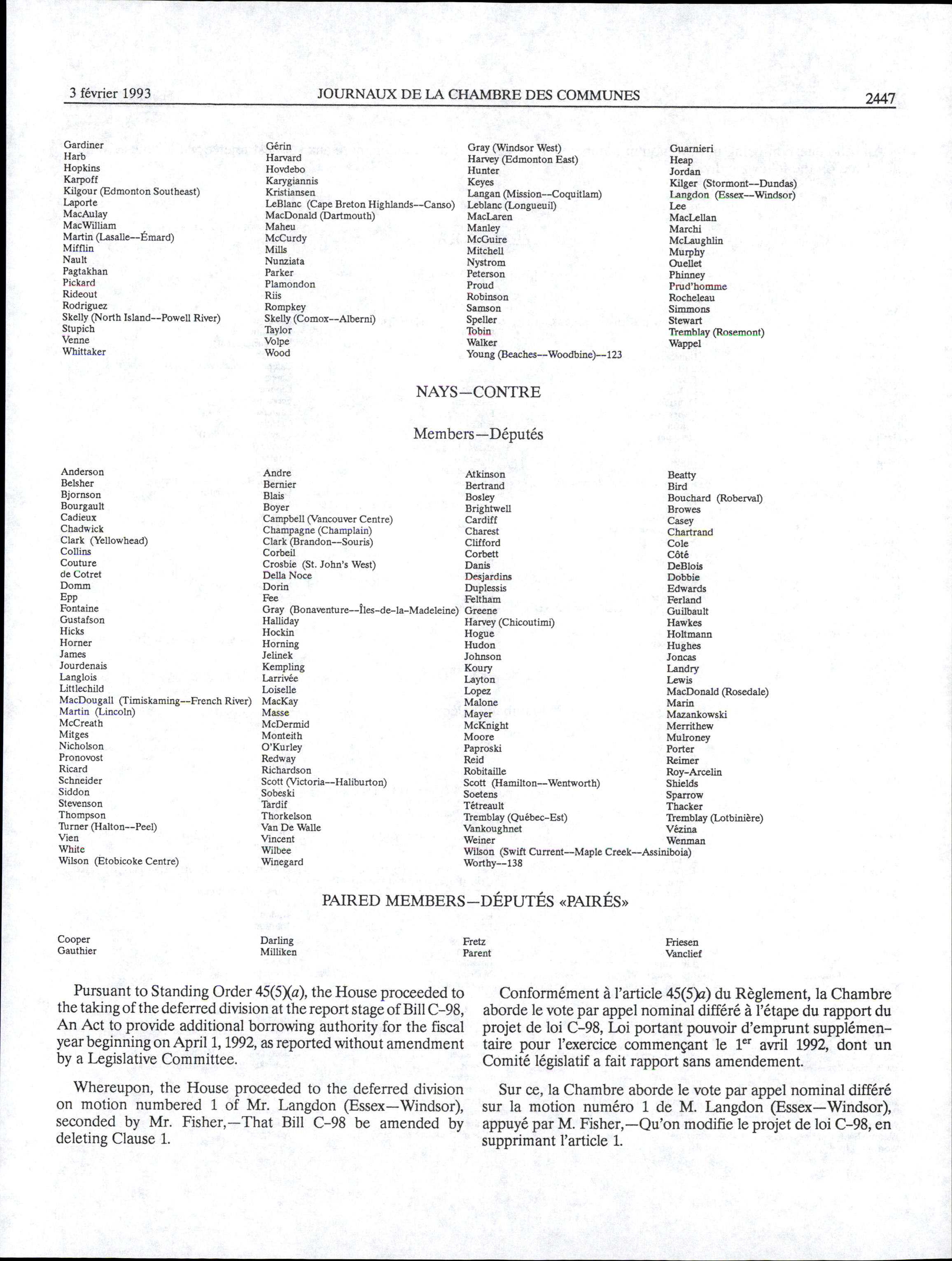 3 février 1993 JOURNAUX DE LA CHAMBRE DES COMMUNES 2447

Gardiner
Harb
Hopkins
Karpoff
Kilgour (Edmonton Southeast)
Laporte
MacAulay
MacWilliam
Martin (Lasalle--Émard)
Mifflin
Nault
Pagtakhan
Pickard
Rideout
Rodriguez
Skelly (North Island--Powell River)
Stupich
Venne
Whittaker

Gérin
Harvard
Hovdebo
Karygiannis
Kristiansen
LeBlanc (Cape Breton Highlands--Canso)
MacDonald (Dartmouth)
Maheu
McCurdy
Mills
Nunziata
Parker
Plamondon
Riis
Rompkey
Skelly (Comox--Alberni)
Taylor
Volpe
Wood

Gray (Windsor West)
Harvey (Edmonton East)
Hunter
Keyes
Langan (Mission--Coquitlam)
Leblanc (Longueuil)
MacLaren
Manley
McGuire
Mitchell
Nystrom
Peterson
Proud
Robinson
Samson
Speller
Tobin
Walker
Young (Beaches--Woodbine)--123

Guarnieri
Heap
Jordan
Kilger (Stormont--Dundas)
Langdon (Essex--Windsor)
Lee
MacLellan
Marchi
McLaughlin
Murphy
Ouellet
Phinney
Prud'homme
Rocheleau
Simmons
Stewart
Tremblay (Rosemont)
Wappel

NAYS—CONTRE

Members—Députés

Anderson
Belsher
Bjornson
Bourgault
Cadieux
Chadwick
Clark (Yellowhead)
Collins
Couture
de Cotret
Domm
Epp
Fontaine
Gustafson
Hicks
Horner
James
Jourdenais
Langlois
Littlechild
MacDougall (Timiskaming--French River)
Martin (Lincoln)
McCreath
Mitges
Nicholson
Pronovost
Ricard
Schneider
Siddon
Stevenson
Thompson
Turner (Halton--Peel)
Vien
White
Wilson (Etobicoke Centre)

Andre
Bernier
Blais
Boyer
Campbell (Vancouver Centre)
Champagne (Champlain)
Clark (Brandon--Souris)
Corbeil
Crosbie (St. John's West)
Della Noce
Dorin
Fee
Gray (Bonaventure--Îles-de-la-Madeleine)
Halliday
Hockin
Horning
Jelinek
Kempling
Larrivée
Loiselle
MacKay
Masse
McDermid
Monteith
O'Kurley
Redway
Richardson
Scott (Victoria--Haliburton)
Sobeski
Tardif
Thorkelson
Van De Walle
Vincent
Wilbee
Winegard

Atkinson
Bertrand
Bosley
Brightwell
Cardiff
Charest
Clifford
Corbett
Danis
Desjardins
Duplessis
Feltham
Greene
Harvey (Chicoutimi)
Hogue
Hudon
Johnson
Koury
Layton
Lopez
Malone
Mayer
McKnight
Moore
Paproski
Reid
Robitaille
Scott (Hamilton--Wentworth)
Soetens
Tétreault
Tremblay (Québec-Est)
Vankoughnet
Weiner
Wilson (Swift Current--Maple Creek--Assiniboia)
Worthy--138

Beatty
Bird
Bouchard (Roberval)
Browes
Casey
Chartrand
Cole
Côté
DeBlois
Dobbie
Edwards
Ferland
Guilbault
Hawkes
Holtmann
Hughes
Joncas
Landry
Lewis
MacDonald (Rosedale)
Marin
Mazankowski
Merrithew
Mulroney
Porter
Reimer
Roy-Arcelin
Shields
Sparrow
Thacker
Tremblay (Lotbinière)
Vézina
Wenman

PAIRED MEMBERS—DÉPUTÉS «PAIRÉS»

Cooper
Gauthier

Darling
Milliken

Fretz
Parent

Friesen
Vanclief

Pursuant to Standing Order 45(5)(a), the House proceeded to the taking of the deferred division at the report stage of Bill C-98, An Act to provide additional borrowing authority for the fiscal year beginning on April 1, 1992, as reported without amendment by a Legislative Committee.

Whereupon, the House proceeded to the deferred division on motion numbered 1 of Mr. Langdon (Essex—Windsor), seconded by Mr. Fisher,—That Bill C-98 be amended by deleting Clause 1.

Conformément à l'article 45(5)a) du Règlement, la Chambre aborde le vote par appel nominal différé à l'étape du rapport du projet de loi C-98, Loi portant pouvoir d'emprunt supplémentaire pour l'exercice commençant le 1$^{er}$ avril 1992, dont un Comité législatif a fait rapport sans amendement.

Sur ce, la Chambre aborde le vote par appel nominal différé sur la motion numéro 1 de M. Langdon (Essex—Windsor), appuyé par M. Fisher,—Qu'on modifie le projet de loi C-98, en supprimant l'article 1.